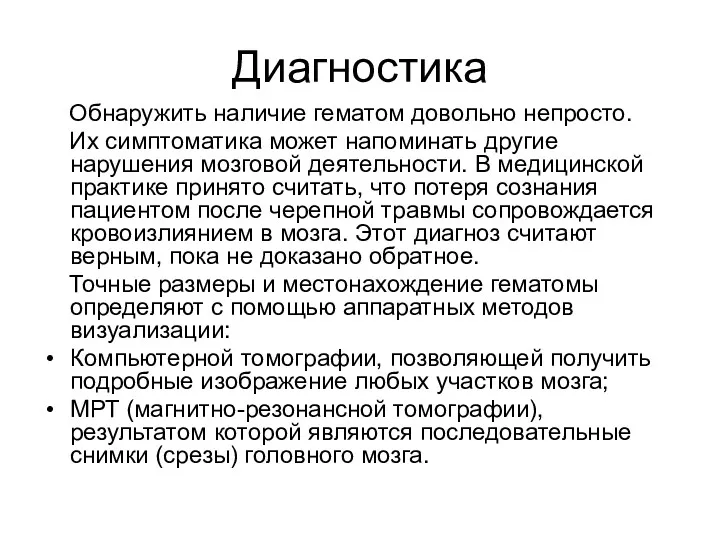 Диагностика

Обнаружить наличие гематом довольно непросто.

Их симптоматика может напоминать другие нарушения мозговой деятельности. В медицинской практике принято считать, что потеря сознания пациентом после черепной травмы сопровождается кровоизлиянием в мозга. Этот диагноз считают верным, пока не доказано обратное.

Точные размеры и местонахождение гематомы определяют с помощью аппаратных методов визуализации:

• Компьютерной томографии, позволяющей получить подробные изображение любых участков мозга;
• МРТ (магнитно-резонансной томографии), результатом которой являются последовательные снимки (срезы) головного мозга.